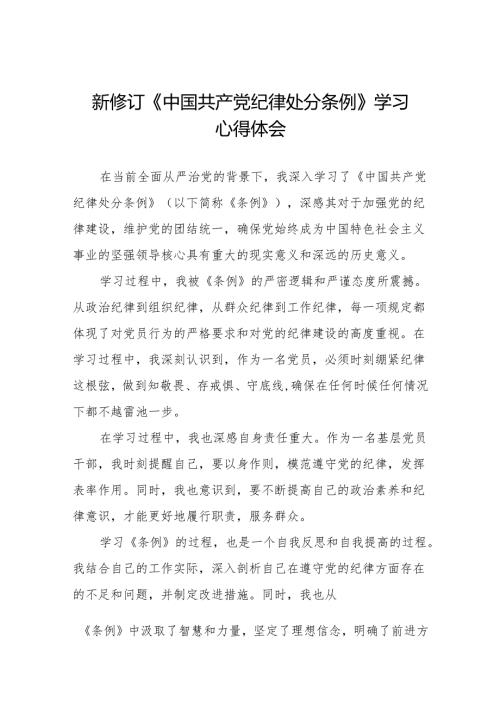 新修订《中国共产党纪律处分条例》学习心得体会

在当前全面从严治党的背景下，我深入学习了《中国共产党纪律处分条例》（以下简称《条例》），深感其对于加强党的纪律建设，维护党的团结统一，确保党始终成为中国特色社会主义事业的坚强领导核心具有重大的现实意义和深远的历史意义。

学习过程中，我被《条例》的严密逻辑和严谨态度所震撼。从政治纪律到组织纪律，从群众纪律到工作纪律，每一项规定都体现了对党员行为的严格要求和对党的纪律建设的高度重视。在学习过程中，我深刻认识到，作为一名党员，必须时刻绷紧纪律这根弦，做到知敬畏、存戒惧、守底线，确保在任何时候任何情况下都不越雷池一步。

在学习过程中，我也深感自身责任重大。作为一名基层党员干部，我时刻提醒自己，要以身作则，模范遵守党的纪律，发挥表率作用。同时，我也意识到，要不断提高自己的政治素养和纪律意识，才能更好地履行职责，服务群众。

学习《条例》的过程，也是一个自我反思和自我提高的过程。我结合自己的工作实际，深入剖析自己在遵守党的纪律方面存在的不足和问题，并制定改进措施。同时，我也从

《条例》中汲取了智慧和力量，坚定了理想信念，明确了前进方